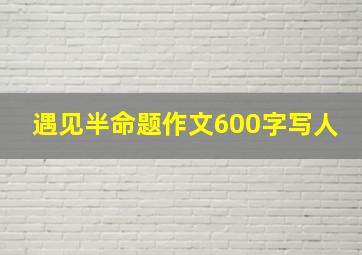 遇见半命题作文600字写人